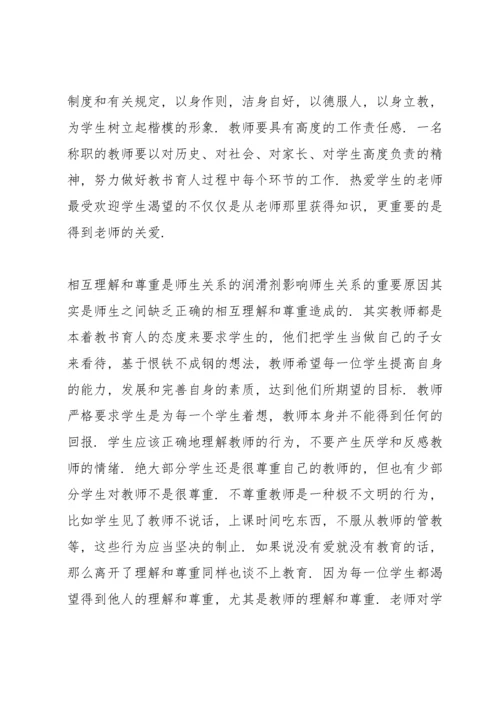 制度和有关规定，以身作则，洁身自好，以德服人，以身立教，为学生树立起楷模的形象．教师要具有高度的工作责任感．一名称职的教师要以对历史、对社会、对家长、对学生高度负责的精神，努力做好教书育人过程中每个环节的工作．热爱学生的老师最受欢迎学生渴望的不仅仅是从老师那里获得知识，更重要的是得到老师的关爱．

相互理解和尊重是师生关系的润滑剂影响师生关系的重要原因其实是师生之间缺乏正确的相互理解和尊重造成的．其实教师都是本着教书育人的态度来要求学生的，他们把学生当做自己的子女来看待，基于恨铁不成钢的想法，教师希望每一位学生提高自身的能力，发展和完善自身的素质，达到他们所期望的目标．教师严格要求学生是为每一个学生着想，教师本身并不能得到任何的回报．学生应该正确地理解教师的行为，不要产生厌学和反感教师的情绪．绝大部分学生还是很尊重自己的教师的，但也有少部分学生对教师不是很尊重．不尊重教师是一种极不文明的行为，比如学生见了教师不说话，上课时间吃东西，不服从教师的管教等，这些行为应当坚决的制止．如果说没有爱就没有教育的话，那么离开了理解和尊重同样也谈不上教育．因为每一位学生都渴望得到他人的理解和尊重，尤其是教师的理解和尊重．老师对学